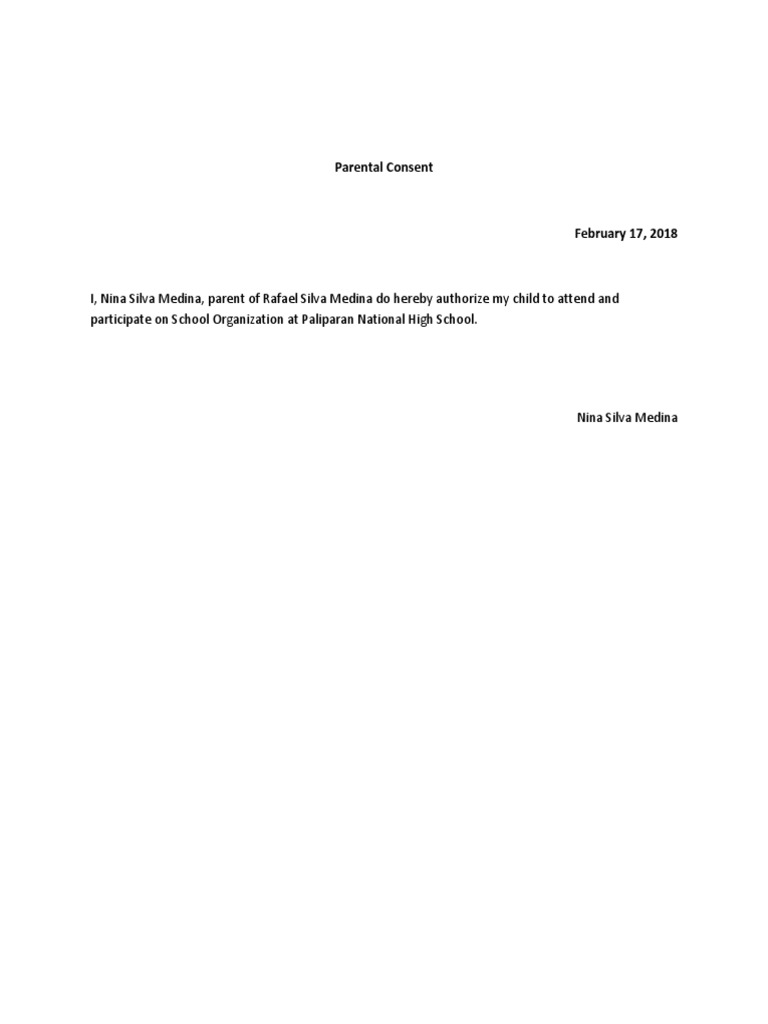 Parental Consent

February 17, 2018

I, Nina Silva Medina, parent of Rafael Silva Medina do hereby authorize my child to attend and participate on School Organization at Paliparan National High School.

Nina Silva Medina